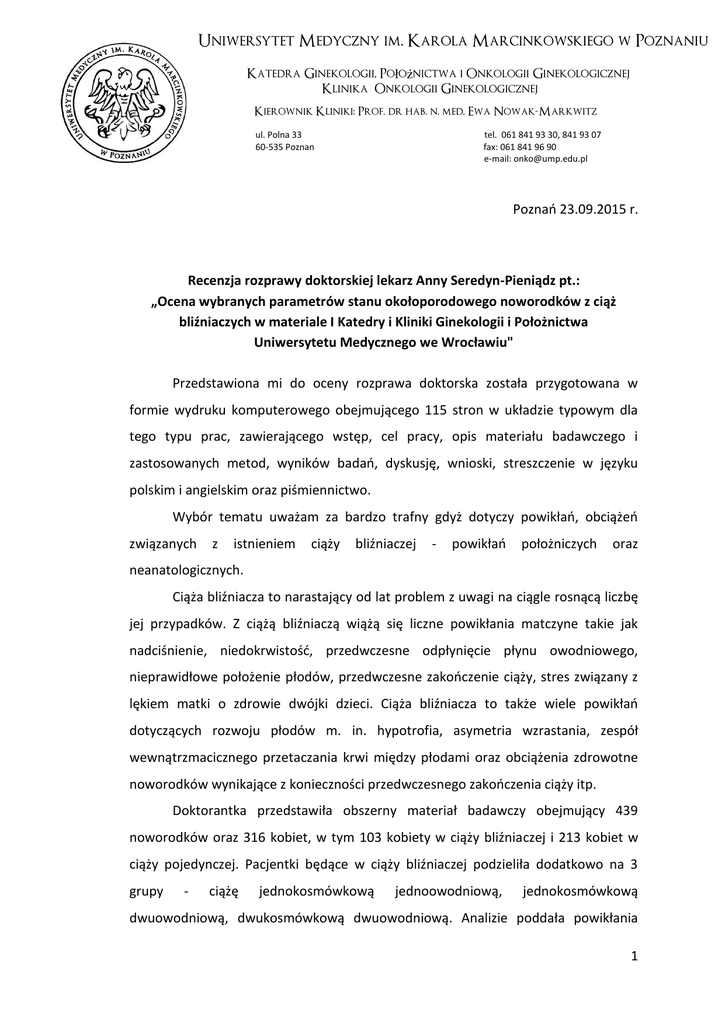 UNIWERSYTET MEDYCZNY IM. KAROLA MARCINKOWSKIEGO W POZNANIU

UNIWERSYTET MEDYCZNY IM. KAROLA MARCINKOWSKIEGO W POZNANIU

KATEDRA GINEKOLOGII, POŁOŻNICTWA I ONKOLOGII GINEKOLOGICZNEJ
KLINIKA ONKOLOGII GINEKOLOGICZNEJ

KIEROWNIK KLINIKI: PROF. DR HAB. N. MED. EWA NOWAK-MARKWITZ

ul. Polna 33
60-535 Poznan

tel. 061 841 93 30, 841 93 07
fax: 061 841 96 90
e-mail: onko@ump.edu.pl

Poznań 23.09.2015 r.

Recenzja rozprawy doktorskiej lekarz Anny Seredyn-Pieniądz pt.:
„Ocena wybranych parametrów stanu okołoporodowego noworodków z ciąż bliźniaczych w materiale I Katedry i Kliniki Ginekologii i Położnictwa Uniwersytetu Medycznego we Wrocławiu"

Przedstawiona mi do oceny rozprawa doktorska została przygotowana w formie wydruku komputerowego obejmującego 115 stron w układzie typowym dla tego typu prac, zawierającego wstęp, cel pracy, opis materiału badawczego i zastosowanych metod, wyników badań, dyskusję, wnioski, streszczenie w języku polskim i angielskim oraz piśmiennictwo.

Wybór tematu uważam za bardzo trafny gdyż dotyczy powikłań, obciążeń związanych z istnieniem ciąży bliźniaczej - powikłań położniczych oraz neanatologicznych.

Ciąża bliźniacza to narastający od lat problem z uwagi na ciągle rosnącą liczbę jej przypadków. Z ciążą bliźniaczą wiążą się liczne powikłania matczyne takie jak nadciśnienie, niedokrwistość, przedwczesne odpłynięcie płynu owodniowego, nieprawidłowe położenie płodów, przedwczesne zakończenie ciąży, stres związany z lękiem matki o zdrowie dwójki dzieci. Ciąża bliźniacza to także wiele powikłań dotyczących rozwoju płodów m. in. hypotrofia, asymetria wzrastania, zespół wewnątrzmacicznego przetaczania krwi między płodami oraz obciążenia zdrowotne noworodków wynikające z konieczności przedwczesnego zakończenia ciąży itp.

Doktorantka przedstawiła obszerny materiał badawczy obejmujący 439 noworodków oraz 316 kobiet, w tym 103 kobiety w ciąży bliźniaczej i 213 kobiet w ciąży pojedynczej. Pacjentki będące w ciąży bliźniaczej podzieliła dodatkowo na 3 grupy - ciążę jednokosmówkową jednoowodniową, jednokosmówkową dwuowodniową, dwukosmówkową dwuowodniową. Analizie poddała powikłania

1